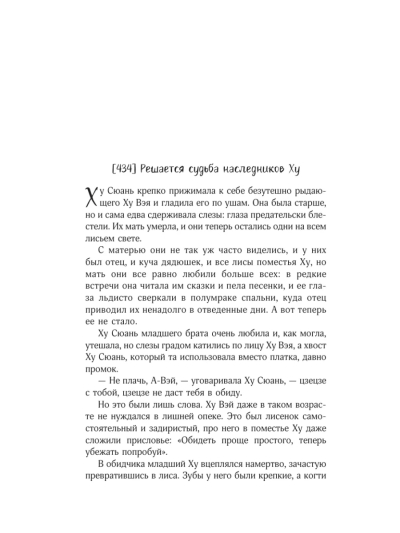 [434] Решается судьба наследников Ху

Ху Сюань крепко прижимала к себе безутешно рыдающего Ху Вэя и гладила его по ушам. Она была старше, но и сама едва сдерживала слезы: глаза предательски блестели. Их мать умерла, и они теперь остались одни на всем лисьем свете.

С матерью они не так уж часто виделись, и у них был отец, и куча дядюшек, и все лисы поместья Ху, но мать они все равно любили больше всех: в редкие встречи она читала им сказки и пела песенки, и ее глаза льдисто сверкали в полумраке спальни, куда отец приводил их ненадолго в отведенные дни. А вот теперь ее не стало.

Ху Сюань младшего брата очень любила и, как могла, утешала, но слезы градом катились по лицу Ху Вэя, а хвост Ху Сюань, который та использовала вместо платка, давно промок.

— Не плачь, А-Вэй, — уговаривала Ху Сюань, — цзецзе с тобой, цзецзе не даст тебя в обиду.

Но это были лишь слова. Ху Вэй даже в таком возрасте не нуждался в лишней опеке. Это был лисенок самостоятельный и задиристый, про него в поместье Ху даже сложили присловье: «Обидеть проще простого, теперь убежать попробуй».

В обидчика младший Ху вцеплялся намертво, зачастую превратившись в лиса. Зубы у него были крепкие, а когти